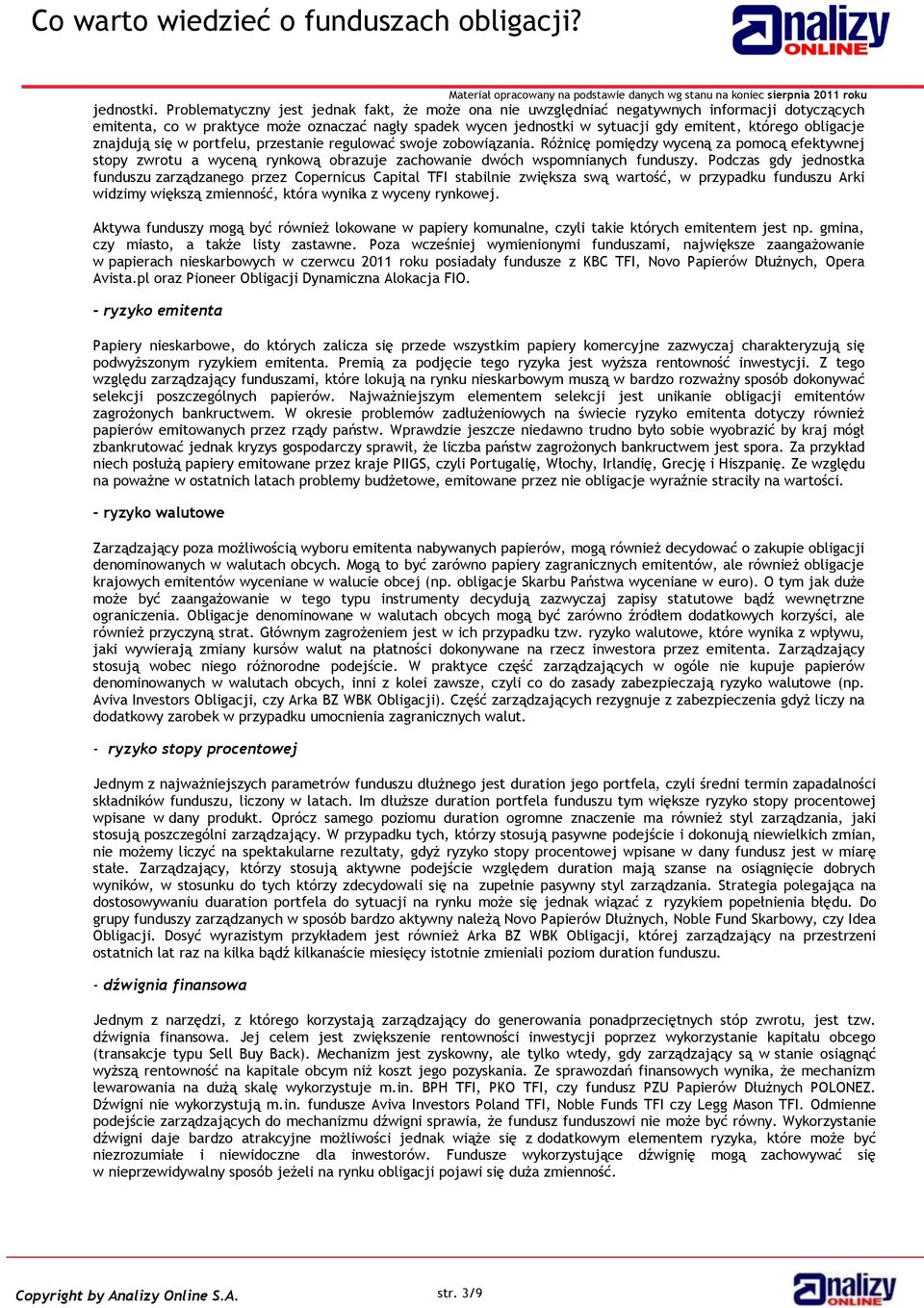 Co warto wiedzieć o funduszach obligacji?

analizy ONLINE

Materiał opracowany na podstawie danych wg stanu na koniec sierpnia 2011 roku

jednostki. Problematyczny jest jednak fakt, że może ona nie uwzględniać negatywnych informacji dotyczących emitenta, co w praktyce może oznaczać nagły spadek wycen jednostki w sytuacji gdy emitent, którego obligacje znajdują się w portfelu, przestanie regulować swoje zobowiązania. Różnicę pomiędzy wyceną za pomocą efektywnej stopy zwrotu a wyceną rynkową obrazuje zachowanie dwóch wspomnianych funduszy. Podczas gdy jednostka funduszu zarządzanego przez Copernicus Capital TFI stabilnie zwiększa swą wartość, w przypadku funduszu Arki widzimy większą zmienność, która wynika z wyceny rynkowej.

Aktywa funduszy mogą być również lokowane w papiery komunalne, czyli takie których emitentem jest np. gmina, czy miasto, a także listy zastawne. Poza wcześniej wymienionymi funduszami, największe zaangażowanie w papierach nieskarbowych w czerwcu 2011 roku posiadały fundusze z KBC TFI, Novo Papierów Dłużnych, Opera Avista.pl oraz Pioneer Obligacji Dynamiczna Alokacja FIO.

– ryzyko emitenta

Papiery nieskarbowe, do których zalicza się przede wszystkim papiery komercyjne zazwyczaj charakteryzują się podwyższonym ryzykiem emitenta. Premią za podjęcie tego ryzyka jest wyższa rentowność inwestycji. Z tego względu zarządzający funduszami, które lokują na rynku nieskarbowym muszą w bardzo rozważny sposób dokonywać selekcji poszczególnych papierów. Najważniejszym elementem selekcji jest unikanie obligacji emitentów zagrożonych bankructwem. W okresie problemów zadłużeniowych na świecie ryzyko emitenta dotyczy również papierów emitowanych przez rządy państw. Wprawdzie jeszcze niedawno trudno było sobie wyobrazić by kraj mógł zbankrutować jednak kryzys gospodarczy sprawił, że liczba państw zagrożonych bankructwem jest spora. Za przykład niech posłużą papiery emitowane przez kraje PIIGS, czyli Portugalię, Włochy, Irlandię, Grecję i Hiszpanię. Ze względu na poważne w ostatnich latach problemy budżetowe, emitowane przez nie obligacje wyraźnie straciły na wartości.

– ryzyko walutowe

Zarządzający poza możliwością wyboru emitenta nabywanych papierów, mogą również decydować o zakupie obligacji denominowanych w walutach obcych. Mogą to być zarówno papiery zagranicznych emitentów, ale również obligacje krajowych emitentów wyceniane w walucie obcej (np. obligacje Skarbu Państwa wyceniane w euro). O tym jak duże może być zaangażowanie w tego typu instrumenty decydują zazwyczaj zapisy statutowe bądź wewnętrzne ograniczenia. Obligacje denominowane w walutach obcych mogą być zarówno źródłem dodatkowych korzyści, ale również przyczyną strat. Głównym zagrożeniem jest w ich przypadku tzw. ryzyko walutowe, które wynika z wpływu, jaki wywierają zmiany kursów walut na płatności dokonywane na rzecz inwestora przez emitenta. Zarządzający stosują wobec niego różnorodne podejście. W praktyce część zarządzających w ogóle nie kupuje papierów denominowanych w walutach obcych, inni z kolei zawsze, czyli co do zasady zabezpieczają ryzyko walutowe (np. Aviva Investors Obligacji, czy Arka BZ WBK Obligacji). Część zarządzających rezygnuje z zabezpieczenia gdyż liczy na dodatkowy zarobek w przypadku umocnienia zagranicznych walut.

- ryzyko stopy procentowej

Jednym z najważniejszych parametrów funduszu dłużnego jest duration jego portfela, czyli średni termin zapadalności składników funduszu, liczony w latach. Im dłuższe duration portfela funduszu tym większe ryzyko stopy procentowej wpisane w dany produkt. Oprócz samego poziomu duration ogromne znaczenie ma również styl zarządzania, jaki stosują poszczególni zarządzający. W przypadku tych, którzy stosują pasywne podejście i dokonują niewielkich zmian, nie możemy liczyć na spektakularne rezultaty, gdyż ryzyko stopy procentowej wpisane w dany fundusz jest w miarę stałe. Zarządzający, którzy stosują aktywne podejście względem duration mają szanse na osiągnięcie dobrych wyników, w stosunku do tych którzy zdecydowali się na zupełnie pasywny styl zarządzania. Strategia polegająca na dostosowywaniu duaration portfela do sytuacji na rynku może się jednak wiązać z ryzykiem popełnienia błędu. Do grupy funduszy zarządzanych w sposób bardzo aktywny należą Novo Papierów Dłużnych, Noble Fund Skarbowy, czy Idea Obligacji. Dosyć wyrazistym przykładem jest również Arka BZ WBK Obligacji, której zarządzający na przestrzeni ostatnich lat raz na kilka bądź kilkanaście miesięcy istotnie zmieniali poziom duration funduszu.

- dźwignia finansowa

Jednym z narzędzi, z którego korzystają zarządzający do generowania ponadprzeciętnych stóp zwrotu, jest tzw. dźwignia finansowa. Jej celem jest zwiększenie rentowności inwestycji poprzez wykorzystanie kapitału obcego (transakcje typu Sell Buy Back). Mechanizm jest zyskowny, ale tylko wtedy, gdy zarządzający są w stanie osiągnąć wyższą rentowność na kapitale obcym niż koszt jego pozyskania. Ze sprawozdań finansowych wynika, że mechanizm lewarowania na dużą skalę wykorzystuje m.in. BPH TFI, PKO TFI, czy fundusz PZU Papierów Dłużnych POLONEZ. Dźwigni nie wykorzystują m.in. fundusze Aviva Investors Poland TFI, Noble Funds TFI czy Legg Mason TFI. Odmienne podejście zarządzających do mechanizmu dźwigni sprawia, że fundusz funduszowi nie może być równy. Wykorzystanie dźwigni daje bardzo atrakcyjne możliwości jednak wiąże się z dodatkowym elementem ryzyka, które może być niezrozumiałe i niewidoczne dla inwestorów. Fundusze wykorzystujące dźwignię mogą zachowywać się w nieprzewidywalny sposób jeżeli na rynku obligacji pojawi się duża zmienność.

Copyright by Analizy Online S.A.

str. 3/9

analizy ONLINE